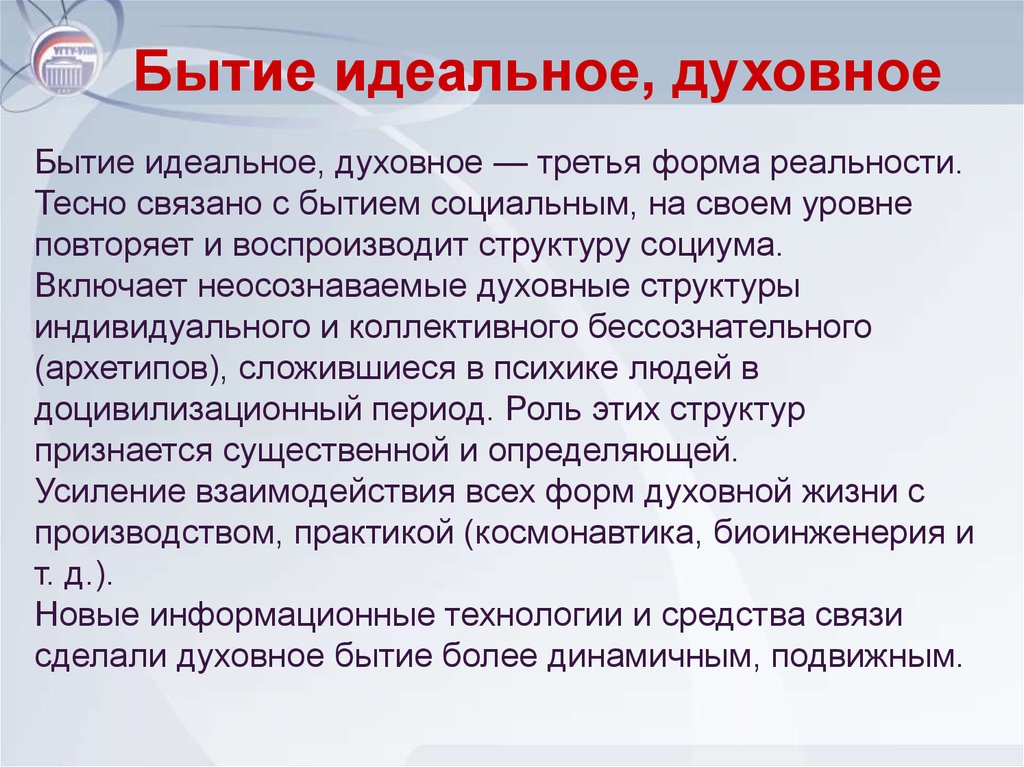 УГТУ-УПИ

Бытие идеальное, духовное

Бытие идеальное, духовное — третья форма реальности. Тесно связано с бытием социальным, на своем уровне повторяет и воспроизводит структуру социума.
Включает неосознаваемые духовные структуры индивидуального и коллективного бессознательного (архетипов), сложившиеся в психике людей в доцивилизационный период. Роль этих структур признается существенной и определяющей.
Усиление взаимодействия всех форм духовной жизни с производством, практикой (космонавтика, биоинженерия и т. д.).
Новые информационные технологии и средства связи сделали духовное бытие более динамичным, подвижным.